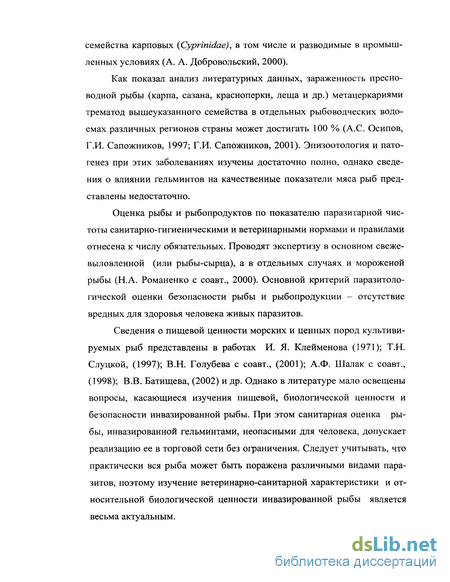 семейства карповых (Cyprinidae), в том числе и разводимые в промышленных условиях (А. А. Добровольский, 2000).

Как показал анализ литературных данных, зараженность пресноводной рыбы (карпа, сазана, красноперки, леща и др.) метацеркариями трематод вышеуказанного семейства в отдельных рыбоводческих водоемах различных регионов страны может достигать 100 % (А.С. Осипов, Г.И. Сапожников, 1997; Г.И. Сапожников, 2001). Эпизоотология и патогенез при этих заболеваниях изучены достаточно полно, однако сведения о влиянии гельминтов на качественные показатели мяса рыб представлены недостаточно.

Оценка рыбы и рыбопродуктов по показателю паразитарной чистоты санитарно-гигиеническими и ветеринарными нормами и правилами отнесена к числу обязательных. Проводят экспертизу в основном свежевыловленной (или рыбы-сырца), а в отдельных случаях и мороженой рыбы (Н.А. Романенко с соавт., 2000). Основной критерий паразитологической оценки безопасности рыбы и рыбопродукции – отсутствие вредных для здоровья человека живых паразитов.

Сведения о пищевой ценности морских и ценных пород культивируемых рыб представлены в работах И. Я. Клейменова (1971); Т.Н. Слуцкой, (1997); В.Н. Голубева с соавт., (2001); А.Ф. Шалак с соавт., (1998); В.В. Батищева, (2002) и др. Однако в литературе мало освещены вопросы, касающиеся изучения пищевой, биологической ценности и безопасности инвазированной рыбы. При этом санитарная оценка рыбы, инвазированной гельминтами, неопасными для человека, допускает реализацию ее в торговой сети без ограничения. Следует учитывать, что практически вся рыба может быть поражена различными видами паразитов, поэтому изучение ветеринарно-санитарной характеристики и относительной биологической ценности инвазированной рыбы является весьма актуальным.

dsLib.net
библиотека диссертаций